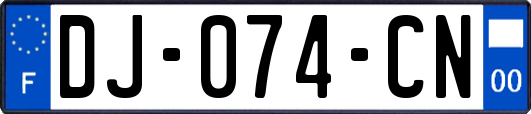 F

DJ-074-CN

00